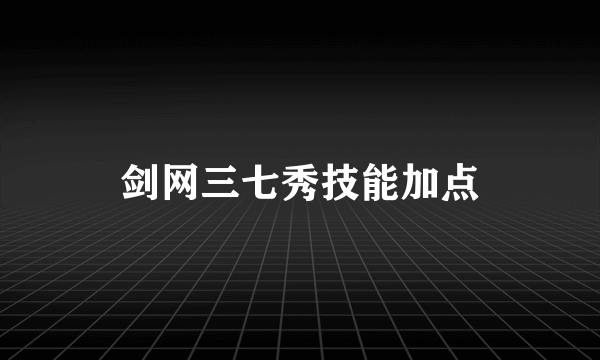 剑网三七秀技能加点